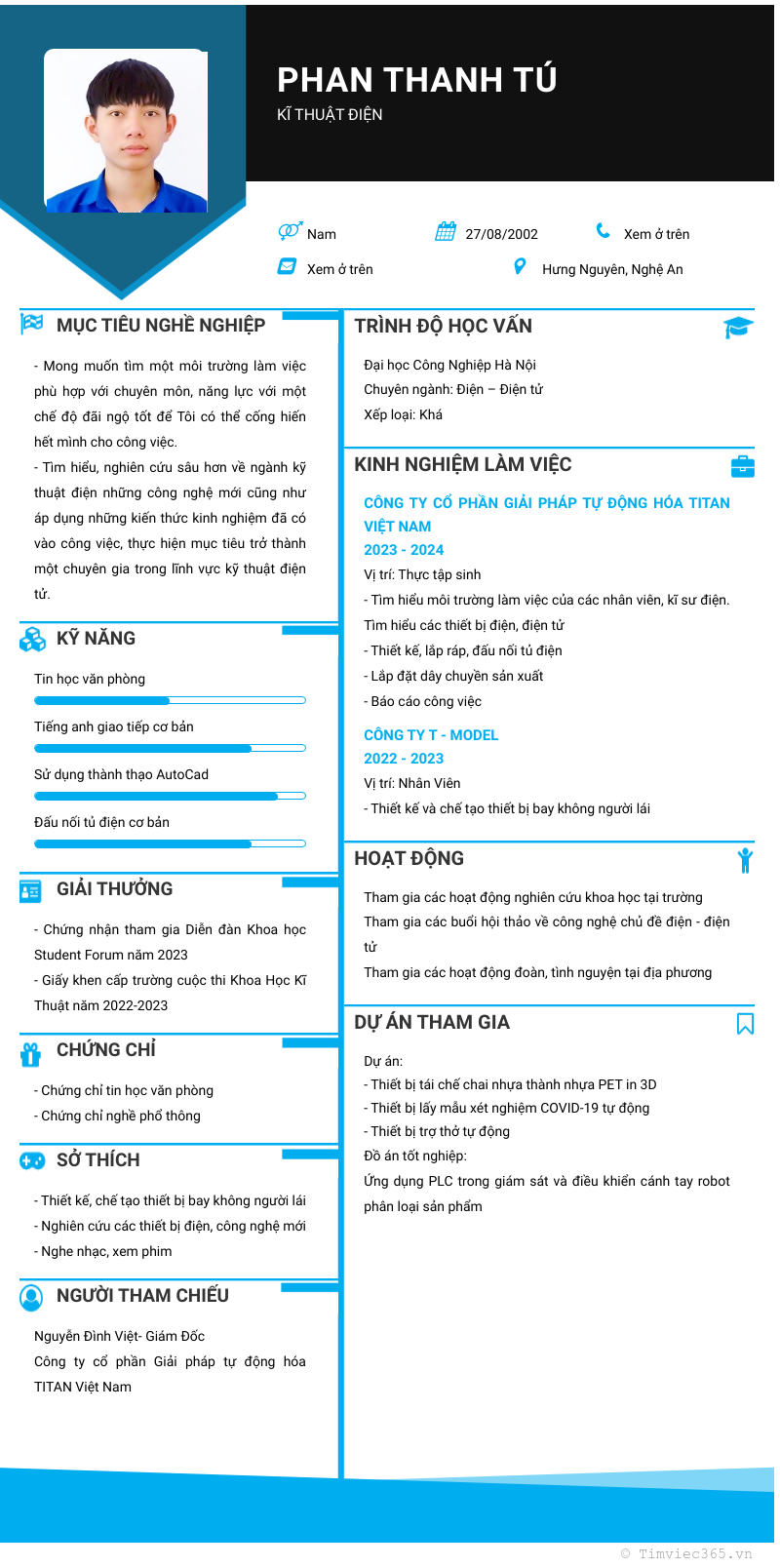 PHAN THANH TÚ
KĨ THUẬT ĐIỆN

Nam
27/08/2002
Xem ở trên
Xem ở trên
Hưng Nguyên, Nghệ An

MỤC TIÊU NGHỀ NGHIỆP

- Mong muốn tìm một môi trường làm việc phù hợp với chuyên môn, năng lực với một chế độ đãi ngộ tốt để Tôi có thể cống hiến hết mình cho công việc.
- Tìm hiểu, nghiên cứu sâu hơn về ngành kỹ thuật điện những công nghệ mới cũng như áp dụng những kiến thức kinh nghiệm đã có vào công việc, thực hiện mục tiêu trở thành một chuyên gia trong lĩnh vực kỹ thuật điện tử.

KỸ NĂNG

Tin học văn phòng
Tiếng anh giao tiếp cơ bản
Sử dụng thành thạo AutoCad
Đấu nối tủ điện cơ bản

GIẢI THƯỞNG

- Chứng nhận tham gia Diễn đàn Khoa học Student Forum năm 2023
- Giấy khen cấp trường cuộc thi Khoa Học Kĩ Thuật năm 2022-2023

CHỨNG CHỈ

- Chứng chỉ tin học văn phòng
- Chứng chỉ nghề phổ thông

SỞ THÍCH

- Thiết kế, chế tạo thiết bị bay không người lái
- Nghiên cứu các thiết bị điện, công nghệ mới
- Nghe nhạc, xem phim

NGƯỜI THAM CHIẾU

Nguyễn Đình Việt- Giám Đốc
Công ty cổ phần Giải pháp tự động hóa TITAN Việt Nam

TRÌNH ĐỘ HỌC VẤN

Đại học Công Nghiệp Hà Nội
Chuyên ngành: Điện – Điện tử
Xếp loại: Khá

KINH NGHIỆM LÀM VIỆC

CÔNG TY CỔ PHẦN GIẢI PHÁP TỰ ĐỘNG HÓA TITAN VIỆT NAM
2023 - 2024
Vị trí: Thực tập sinh
- Tìm hiểu môi trường làm việc của các nhân viên, kĩ sư điện. Tìm hiểu các thiết bị điện, điện tử
- Thiết kế, lắp ráp, đấu nối tủ điện
- Lắp đặt dây chuyền sản xuất
- Báo cáo công việc

CÔNG TY T - MODEL
2022 - 2023
Vị trí: Nhân Viên
- Thiết kế và chế tạo thiết bị bay không người lái

HOẠT ĐỘNG

Tham gia các hoạt động nghiên cứu khoa học tại trường
Tham gia các buổi hội thảo về công nghệ chủ đề điện - điện tử
Tham gia các hoạt động đoàn, tình nguyện tại địa phương

DỰ ÁN THAM GIA

Dự án:
- Thiết bị tái chế chai nhựa thành nhựa PET in 3D
- Thiết bị lấy mẫu xét nghiệm COVID-19 tự động
- Thiết bị trợ thở tự động
Đồ án tốt nghiệp:
Ứng dụng PLC trong giám sát và điều khiển cánh tay robot phân loại sản phẩm

© Timviec365.vn